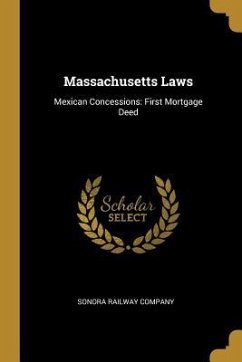 Massachusetts Laws

Mexican Concessions: First Mortgage Deed

Scholar SELECT

SONORA RAILWAY COMPANY